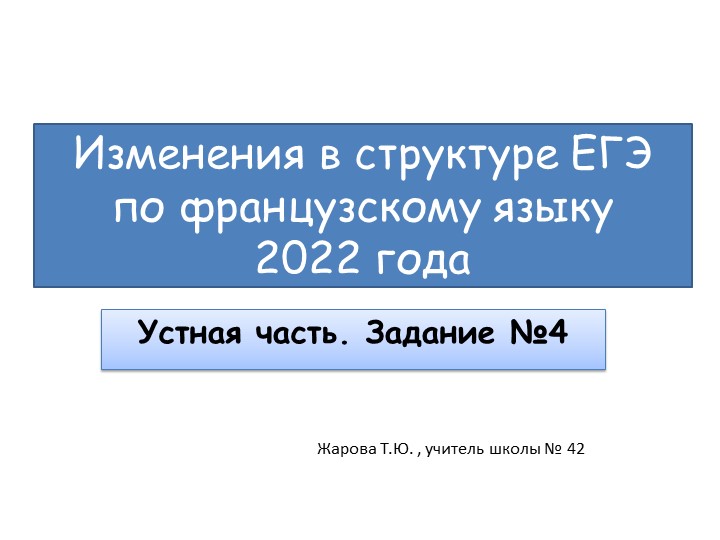 Изменения в структуре ЕГЭ по французскому языку 2022 года

Устная часть. Задание №4

Жарова Т.Ю. , учитель школы № 42